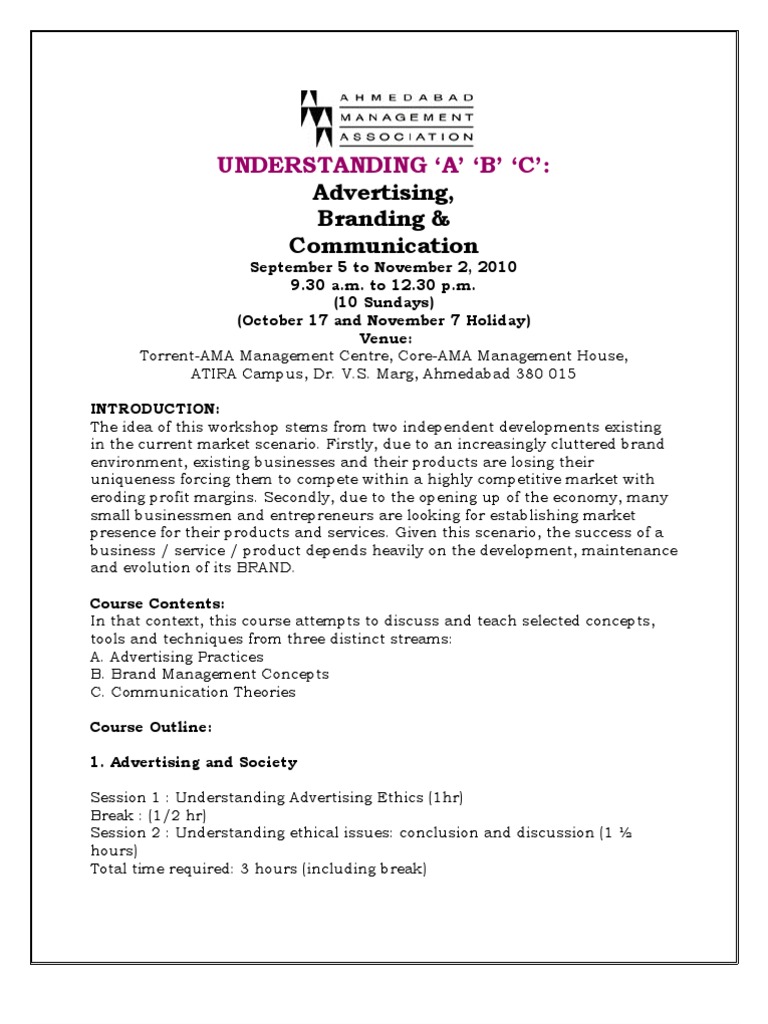 AHMEDABAD
MANAGEMENT
ASSOCIATION

UNDERSTANDING 'A' 'B' 'C':
Advertising,
Branding &
Communication
September 5 to November 2, 2010
9.30 a.m. to 12.30 p.m.
(10 Sundays)
(October 17 and November 7 Holiday)
Venue:
Torrent-AMA Management Centre, Core-AMA Management House,
ATIRA Campus, Dr. V.S. Marg, Ahmedabad 380 015

INTRODUCTION:
The idea of this workshop stems from two independent developments existing in the current market scenario. Firstly, due to an increasingly cluttered brand environment, existing businesses and their products are losing their uniqueness forcing them to compete within a highly competitive market with eroding profit margins. Secondly, due to the opening up of the economy, many small businessmen and entrepreneurs are looking for establishing market presence for their products and services. Given this scenario, the success of a business / service / product depends heavily on the development, maintenance and evolution of its BRAND.

Course Contents:
In that context, this course attempts to discuss and teach selected concepts, tools and techniques from three distinct streams:
A. Advertising Practices
B. Brand Management Concepts
C. Communication Theories

Course Outline:

1. Advertising and Society

Session 1 : Understanding Advertising Ethics (1hr)
Break : (1/2 hr)
Session 2 : Understanding ethical issues: conclusion and discussion (1 ½ hours)
Total time required: 3 hours (including break)